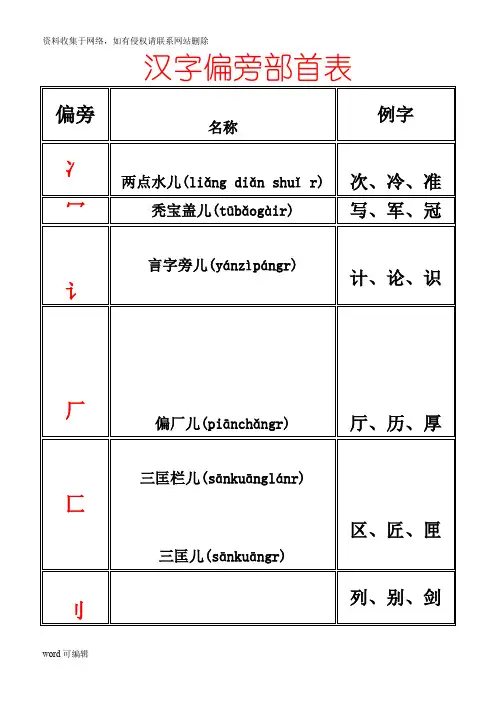 资料收集于网络，如有侵权请联系网站删除

汉字偏旁部首表

| 偏旁 | 名称 | 例字 |
|---|---|---|
| 冫 | 两点水儿(liǎng diǎn shuǐ r) | 次、冷、准 |
| 冖 | 秃宝盖儿(tūbǎogàir) | 写、军、冠 |
| 讠 | 言字旁儿(yánzìpángr) | 计、论、识 |
| 厂 | 偏厂儿(piānchǎngr) | 厅、历、厚 |
| 匚 | 三匡栏儿(sānkuānglánr) 三匡儿(sānkuāngr) | 区、匠、匣 |
| 刂 | | 列、别、剑 |

word 可编辑